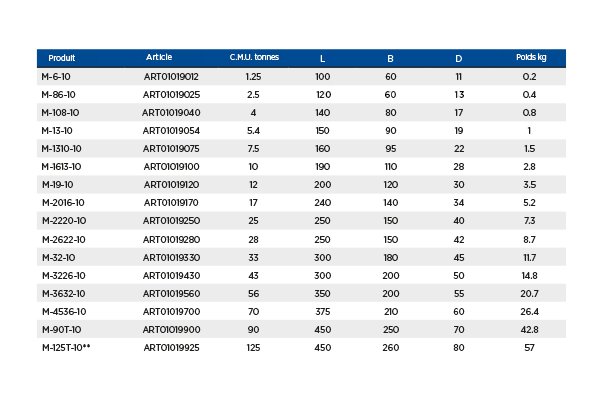 | Produit | Article | C.M.U. tonnes | L | B | D | Poids kg |
|---|---|---|---|---|---|---|
| M-6-10 | ART01019012 | 1.25 | 100 | 60 | 11 | 0.2 |
| M-86-10 | ART01019025 | 2.5 | 120 | 60 | 13 | 0.4 |
| M-108-10 | ART01019040 | 4 | 140 | 80 | 17 | 0.8 |
| M-13-10 | ART01019054 | 5.4 | 150 | 90 | 19 | 1 |
| M-1310-10 | ART01019075 | 7.5 | 160 | 95 | 22 | 1.5 |
| M-1613-10 | ART01019100 | 10 | 190 | 110 | 28 | 2.8 |
| M-19-10 | ART01019120 | 12 | 200 | 120 | 30 | 3.5 |
| M-2016-10 | ART01019170 | 17 | 240 | 140 | 34 | 5.2 |
| M-2220-10 | ART01019250 | 25 | 250 | 150 | 40 | 7.3 |
| M-2622-10 | ART01019280 | 28 | 250 | 150 | 42 | 8.7 |
| M-32-10 | ART01019330 | 33 | 300 | 180 | 45 | 11.7 |
| M-3226-10 | ART01019430 | 43 | 300 | 200 | 50 | 14.8 |
| M-3632-10 | ART01019560 | 56 | 350 | 200 | 55 | 20.7 |
| M-4536-10 | ART01019700 | 70 | 375 | 210 | 60 | 26.4 |
| M-90T-10 | ART01019900 | 90 | 450 | 250 | 70 | 42.8 |
| M-125T-10** | ART01019925 | 125 | 450 | 260 | 80 | 57 |